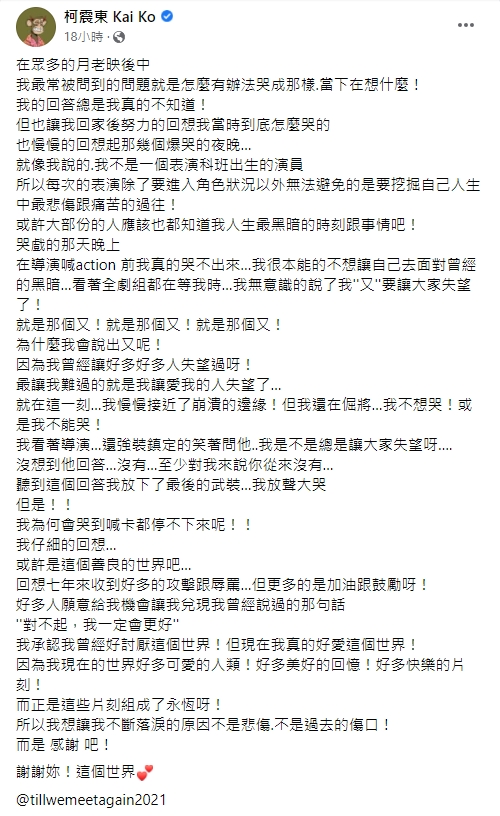 柯震東 Kai Ko
18小時 ·

在眾多的月老映後中
我最常被問到的問題就是怎麼有辦法哭成那樣.當下在想什麼！
我的回答總是我真的不知道！
但也讓我回家後努力的回想我當時到底怎麼哭的
也慢慢的回想起那幾個爆哭的夜晚...
就像我說的.我不是一個表演科班出生的演員
所以每次的表演除了要進入角色狀況以外無法避免的是要挖掘自己人生中最悲傷跟痛苦的過往！
或許大部份的人應該也都知道我人生最黑暗的時刻跟事情吧！
哭戲的那天晚上
在導演喊action 前我真的哭不出來...我很本能的不想讓自己去面對曾經的黑暗...看著全劇組都在等我時...我無意識的說了我"又"要讓大家失望了！
就是那個又！就是那個又！就是那個又！
為什麼我會說出又呢！
因為我曾經讓好多好多人失望過呀！
最讓我難過的就是我讓愛我的人失望了...
就在這一刻...我慢慢接近了崩潰的邊緣！但我還在倔將...我不想哭！或是我不能哭！
我看著導演...還強裝鎮定的笑著問他..我是不是總是讓大家失望呀....
沒想到他回答...沒有...至少對我來說你從來沒有...
聽到這個回答我放下了最後的武裝...我放聲大哭
但是！！
我為何會哭到喊卡都停不下來呢！！
我仔細的回想...
或許是這個善良的世界吧...
回想七年來收到好多的攻擊跟辱罵...但更多的是加油跟鼓勵呀！
好多人願意給我機會讓我兌現我曾經說過的那句話
"對不起，我一定會更好"
我承認我曾經好討厭這個世界！但現在我真的好愛這個世界！
因為我現在的世界好多可愛的人類！好多美好的回憶！好多快樂的片刻！
而正是這些片刻組成了永恆呀！
所以我想讓我不斷落淚的原因不是悲傷.不是過去的傷口！
而是 感謝 吧！

謝謝妳！這個世界💕

@tillwemeetagain2021